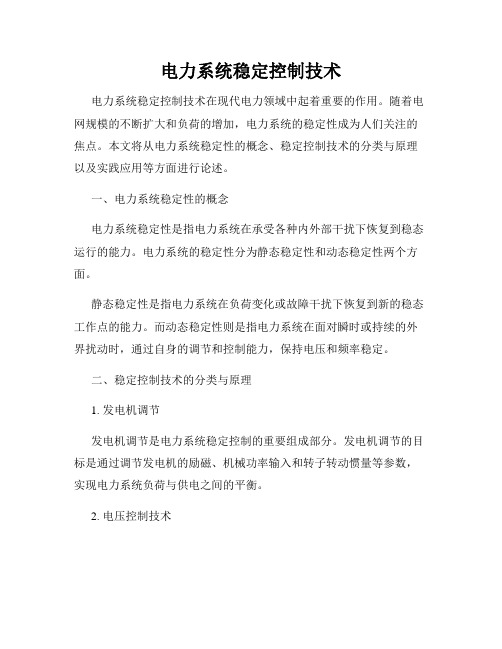 电力系统稳定控制技术

电力系统稳定控制技术在现代电力领域中起着重要的作用。随着电网规模的不断扩大和负荷的增加，电力系统的稳定性成为人们关注的焦点。本文将从电力系统稳定性的概念、稳定控制技术的分类与原理以及实践应用等方面进行论述。

一、电力系统稳定性的概念

电力系统稳定性是指电力系统在承受各种内外部干扰下恢复到稳态运行的能力。电力系统的稳定性分为静态稳定性和动态稳定性两个方面。

静态稳定性是指电力系统在负荷变化或故障干扰下恢复到新的稳态工作点的能力。而动态稳定性则是指电力系统在面对瞬时或持续的外界扰动时，通过自身的调节和控制能力，保持电压和频率稳定。

二、稳定控制技术的分类与原理

1. 发电机调节

发电机调节是电力系统稳定控制的重要组成部分。发电机调节的目标是通过调节发电机的励磁、机械功率输入和转子转动惯量等参数，实现电力系统负荷与供电之间的平衡。

2. 电压控制技术